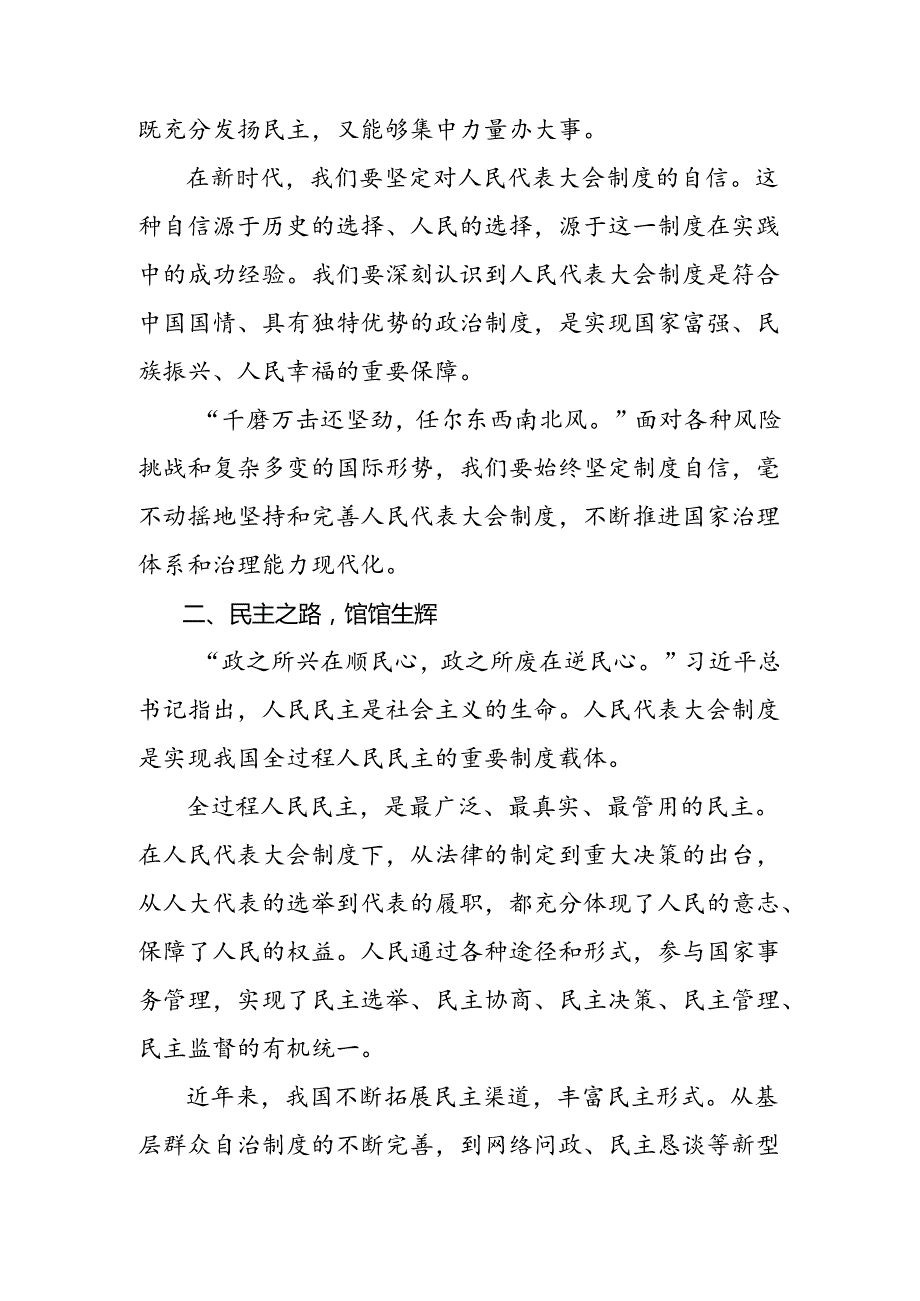 既充分发扬民主，又能够集中力量办大事。

在新时代，我们要坚定对人民代表大会制度的自信。这种自信源于历史的选择、人民的选择，源于这一制度在实践中的成功经验。我们要深刻认识到人民代表大会制度是符合中国国情、具有独特优势的政治制度，是实现国家富强、民族振兴、人民幸福的重要保障。

“千磨万击还坚劲，任尔东西南北风。”面对各种风险挑战和复杂多变的国际形势，我们要始终坚定制度自信，毫不动摇地坚持和完善人民代表大会制度，不断推进国家治理体系和治理能力现代化。

二、民主之路，馆馆生辉

“政之所兴在顺民心，政之所废在逆民心。”习近平总书记指出，人民民主是社会主义的生命。人民代表大会制度是实现我国全过程人民民主的重要制度载体。

全过程人民民主，是最广泛、最真实、最管用的民主。在人民代表大会制度下，从法律的制定到重大决策的出台，从人大代表的选举到代表的履职，都充分体现了人民的意志、保障了人民的权益。人民通过各种途径和形式，参与国家事务管理，实现了民主选举、民主协商、民主决策、民主管理、民主监督的有机统一。

近年来，我国不断拓展民主渠道，丰富民主形式。从基层群众自治制度的不断完善，到网络问政、民主恳谈等新型